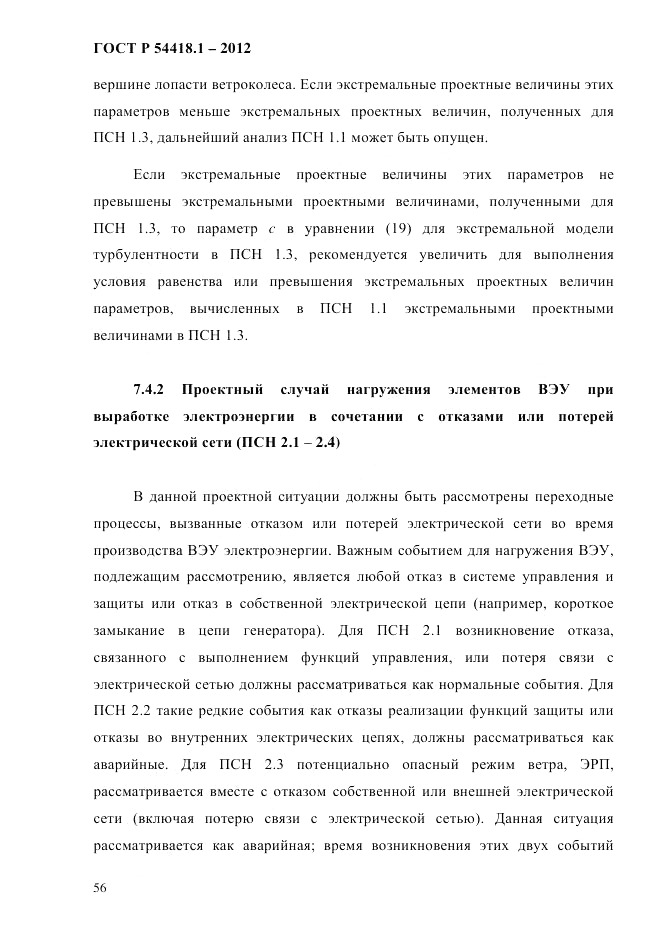 ГОСТ Р 54418.1 – 2012

вершине лопасти ветроколеса. Если экстремальные проектные величины этих параметров меньше экстремальных проектных величин, полученных для ПСН 1.3, дальнейший анализ ПСН 1.1 может быть опущен.

Если экстремальные проектные величины этих параметров не превышены экстремальными проектными величинами, полученными для ПСН 1.3, то параметр $c$ в уравнении (19) для экстремальной модели турбулентности в ПСН 1.3, рекомендуется увеличить для выполнения условия равенства или превышения экстремальных проектных величин параметров, вычисленных в ПСН 1.1 экстремальными проектными величинами в ПСН 1.3.

7.4.2 Проектный случай нагружения элементов ВЭУ при выработке электроэнергии в сочетании с отказами или потерей электрической сети (ПСН 2.1 – 2.4)

В данной проектной ситуации должны быть рассмотрены переходные процессы, вызванные отказом или потерей электрической сети во время производства ВЭУ электроэнергии. Важным событием для нагружения ВЭУ, подлежащим рассмотрению, является любой отказ в системе управления и защиты или отказ в собственной электрической цепи (например, короткое замыкание в цепи генератора). Для ПСН 2.1 возникновение отказа, связанного с выполнением функций управления, или потеря связи с электрической сетью должны рассматриваться как нормальные события. Для ПСН 2.2 такие редкие события как отказы реализации функций защиты или отказы во внутренних электрических цепях, должны рассматриваться как аварийные. Для ПСН 2.3 потенциально опасный режим ветра, ЭРП, рассматривается вместе с отказом собственной или внешней электрической сети (включая потерю связи с электрической сетью). Данная ситуация рассматривается как аварийная; время возникновения этих двух событий

56